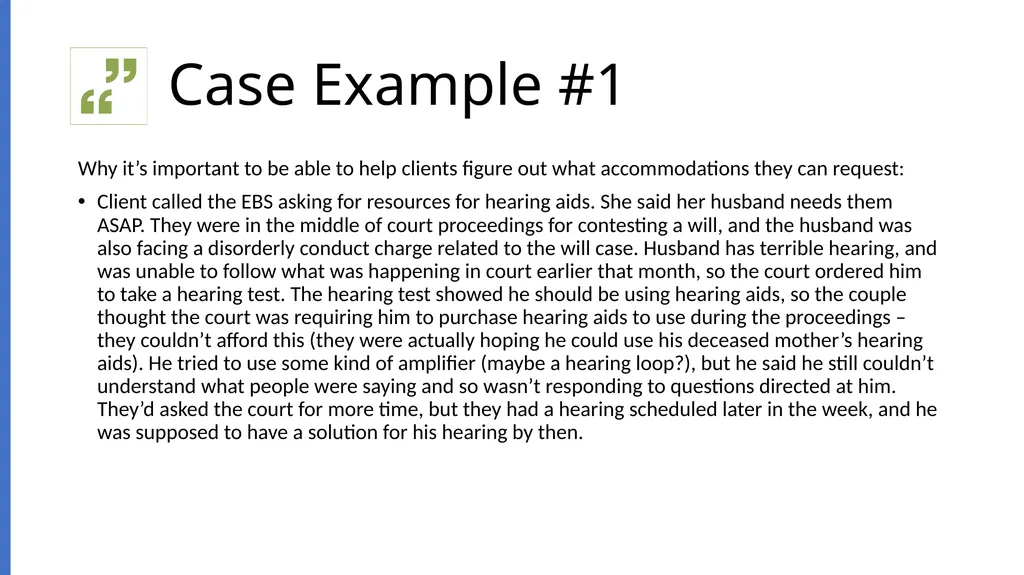 Case Example #1

Why it’s important to be able to help clients figure out what accommodations they can request:

• Client called the EBS asking for resources for hearing aids. She said her husband needs them ASAP. They were in the middle of court proceedings for contesting a will, and the husband was also facing a disorderly conduct charge related to the will case. Husband has terrible hearing, and was unable to follow what was happening in court earlier that month, so the court ordered him to take a hearing test. The hearing test showed he should be using hearing aids, so the couple thought the court was requiring him to purchase hearing aids to use during the proceedings – they couldn’t afford this (they were actually hoping he could use his deceased mother’s hearing aids). He tried to use some kind of amplifier (maybe a hearing loop?), but he said he still couldn’t understand what people were saying and so wasn’t responding to questions directed at him. They’d asked the court for more time, but they had a hearing scheduled later in the week, and he was supposed to have a solution for his hearing by then.